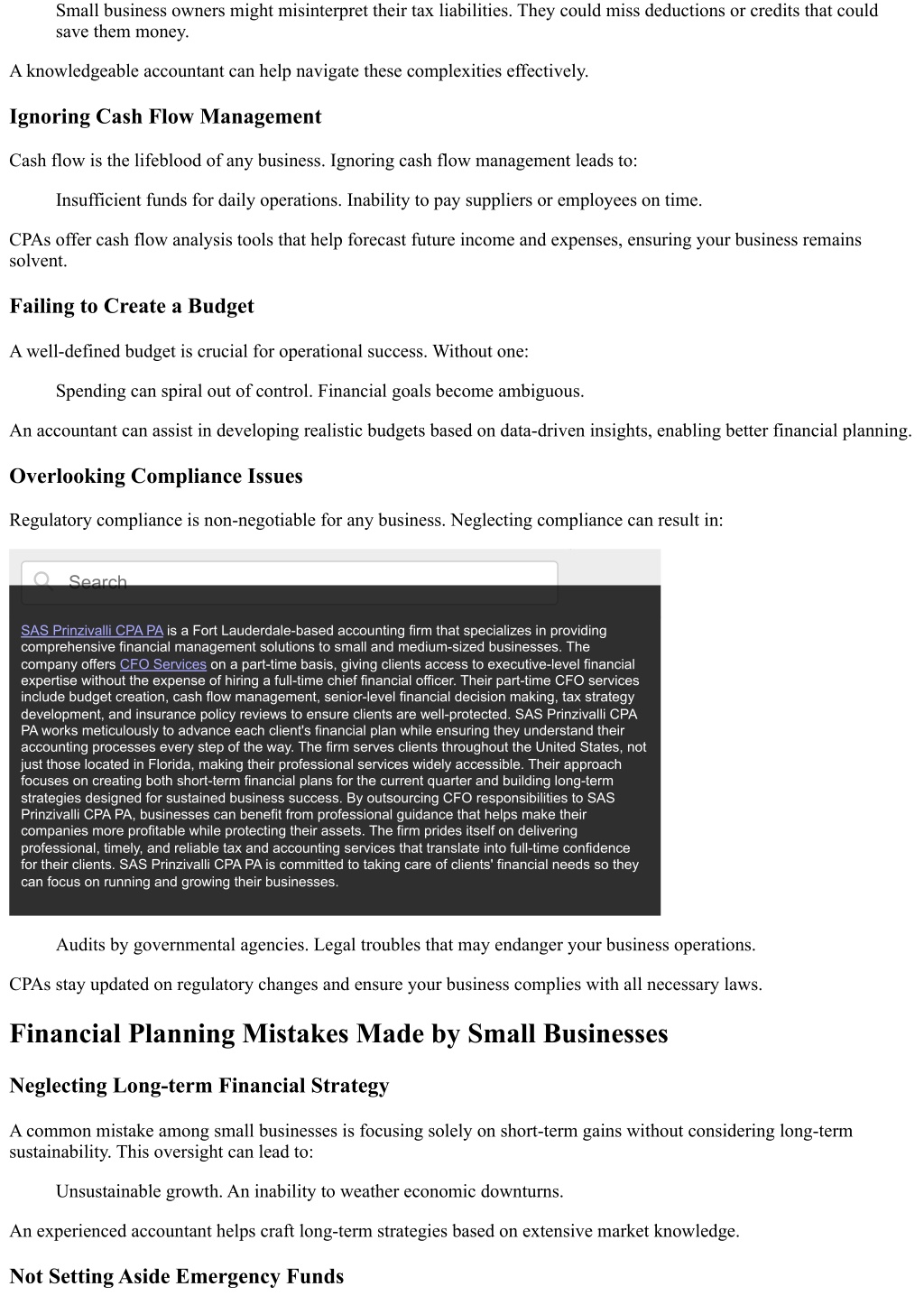 Small business owners might misinterpret their tax liabilities. They could miss deductions or credits that could save them money.

A knowledgeable accountant can help navigate these complexities effectively.

Ignoring Cash Flow Management

Cash flow is the lifeblood of any business. Ignoring cash flow management leads to:

Insufficient funds for daily operations. Inability to pay suppliers or employees on time.

CPAs offer cash flow analysis tools that help forecast future income and expenses, ensuring your business remains solvent.

Failing to Create a Budget

A well-defined budget is crucial for operational success. Without one:

Spending can spiral out of control. Financial goals become ambiguous.

An accountant can assist in developing realistic budgets based on data-driven insights, enabling better financial planning.

Overlooking Compliance Issues

Regulatory compliance is non-negotiable for any business. Neglecting compliance can result in:

Search

SAS Prinzivalli CPA PA is a Fort Lauderdale-based accounting firm that specializes in providing comprehensive financial management solutions to small and medium-sized businesses. The company offers CFO Services on a part-time basis, giving clients access to executive-level financial expertise without the expense of hiring a full-time chief financial officer. Their part-time CFO services include budget creation, cash flow management, senior-level financial decision making, tax strategy development, and insurance policy reviews to ensure clients are well-protected. SAS Prinzivalli CPA PA works meticulously to advance each client's financial plan while ensuring they understand their accounting processes every step of the way. The firm serves clients throughout the United States, not just those located in Florida, making their professional services widely accessible. Their approach focuses on creating both short-term financial plans for the current quarter and building long-term strategies designed for sustained business success. By outsourcing CFO responsibilities to SAS Prinzivalli CPA PA, businesses can benefit from professional guidance that helps make their companies more profitable while protecting their assets. The firm prides itself on delivering professional, timely, and reliable tax and accounting services that translate into full-time confidence for their clients. SAS Prinzivalli CPA PA is committed to taking care of clients' financial needs so they can focus on running and growing their businesses.

Audits by governmental agencies. Legal troubles that may endanger your business operations.

CPAs stay updated on regulatory changes and ensure your business complies with all necessary laws.

Financial Planning Mistakes Made by Small Businesses

Neglecting Long-term Financial Strategy

A common mistake among small businesses is focusing solely on short-term gains without considering long-term sustainability. This oversight can lead to:

Unsustainable growth. An inability to weather economic downturns.

An experienced accountant helps craft long-term strategies based on extensive market knowledge.

Not Setting Aside Emergency Funds